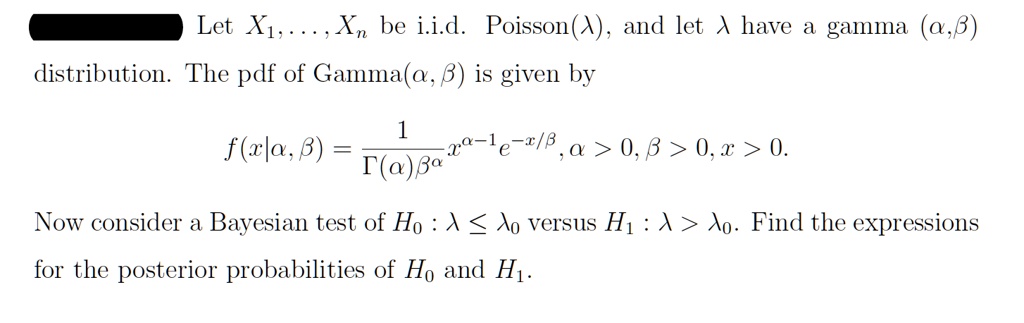 Let $X_1, \ldots, X_n$ be i.i.d. Poisson($\lambda$), and let $\lambda$ have a gamma ($\alpha$,$\beta$) distribution. The pdf of Gamma($\alpha, \beta$) is given by

$$f(x|\alpha, \beta) = \frac{1}{\Gamma(\alpha)\beta^{\alpha}} x^{\alpha-1} e^{-x/\beta}, \alpha > 0, \beta > 0, x > 0.$$

Now consider a Bayesian test of $H_0 : \lambda \leq \lambda_0$ versus $H_1 : \lambda > \lambda_0$. Find the expressions for the posterior probabilities of $H_0$ and $H_1$.